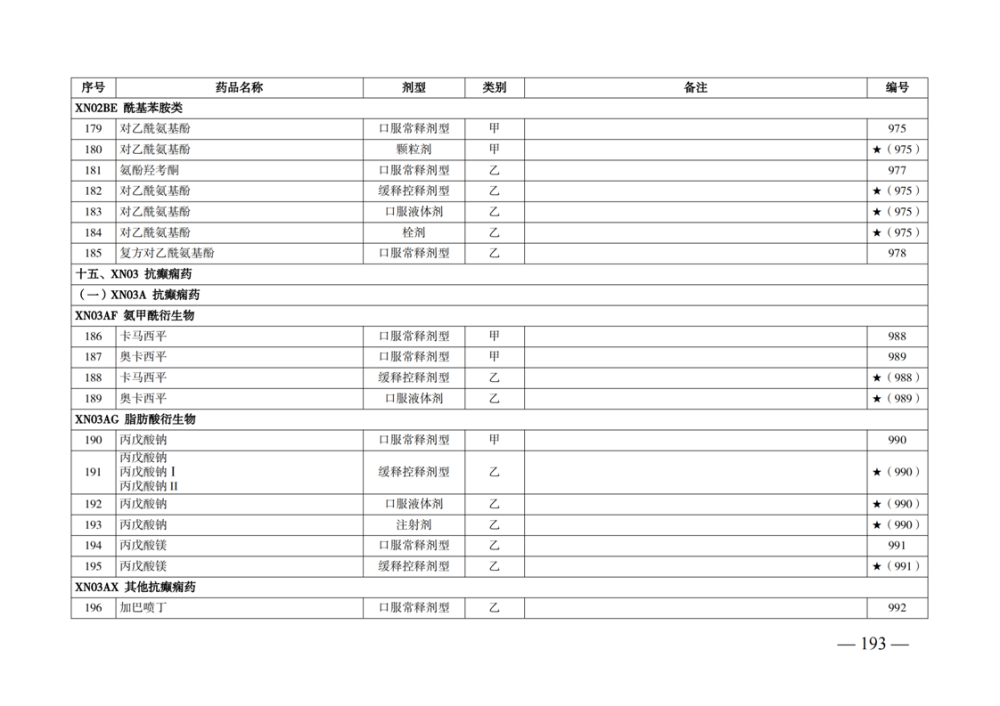 | 序号 | 药品名称 | 剂型 | 类别 | 备注 | 编号 |
|---|---|---|---|---|---|
| XN02BE 酰基苯胺类 | | | | | |
| 179 | 对乙酰氨基酚 | 口服常释剂型 | 甲 | | 975 |
| 180 | 对乙酰氨基酚 | 颗粒剂 | 甲 | | ★（975） |
| 181 | 氨酚羟考酮 | 口服常释剂型 | 乙 | | 977 |
| 182 | 对乙酰氨基酚 | 缓释控释剂型 | 乙 | | ★（975） |
| 183 | 对乙酰氨基酚 | 口服液体剂 | 乙 | | ★（975） |
| 184 | 对乙酰氨基酚 | 栓剂 | 乙 | | ★（975） |
| 185 | 复方对乙酰氨基酚 | 口服常释剂型 | 乙 | | 978 |
| 十五、XN03 抗癫痫药 | | | | | |
| （一）XN03A 抗癫痫药 | | | | | |
| XN03AF 氨甲酰衍生物 | | | | | |
| 186 | 卡马西平 | 口服常释剂型 | 甲 | | 988 |
| 187 | 奥卡西平 | 口服常释剂型 | 甲 | | 989 |
| 188 | 卡马西平 | 缓释控释剂型 | 乙 | | ★（988） |
| 189 | 奥卡西平 | 口服液体剂 | 乙 | | ★（989） |
| XN03AG 脂肪酸衍生物 | | | | | |
| 190 | 丙戊酸钠 | 口服常释剂型 | 甲 | | 990 |
| 191 | 丙戊酸钠 丙戊酸钠Ⅰ 丙戊酸钠Ⅱ | 缓释控释剂型 | 乙 | | ★（990） |
| 192 | 丙戊酸钠 | 口服液体剂 | 乙 | | ★（990） |
| 193 | 丙戊酸钠 | 注射剂 | 乙 | | ★（990） |
| 194 | 丙戊酸镁 | 口服常释剂型 | 乙 | | 991 |
| 195 | 丙戊酸镁 | 缓释控释剂型 | 乙 | | ★（991） |
| XN03AX 其他抗癫痫药 | | | | | |
| 196 | 加巴喷丁 | 口服常释剂型 | 乙 | | 992 |

— 193 —